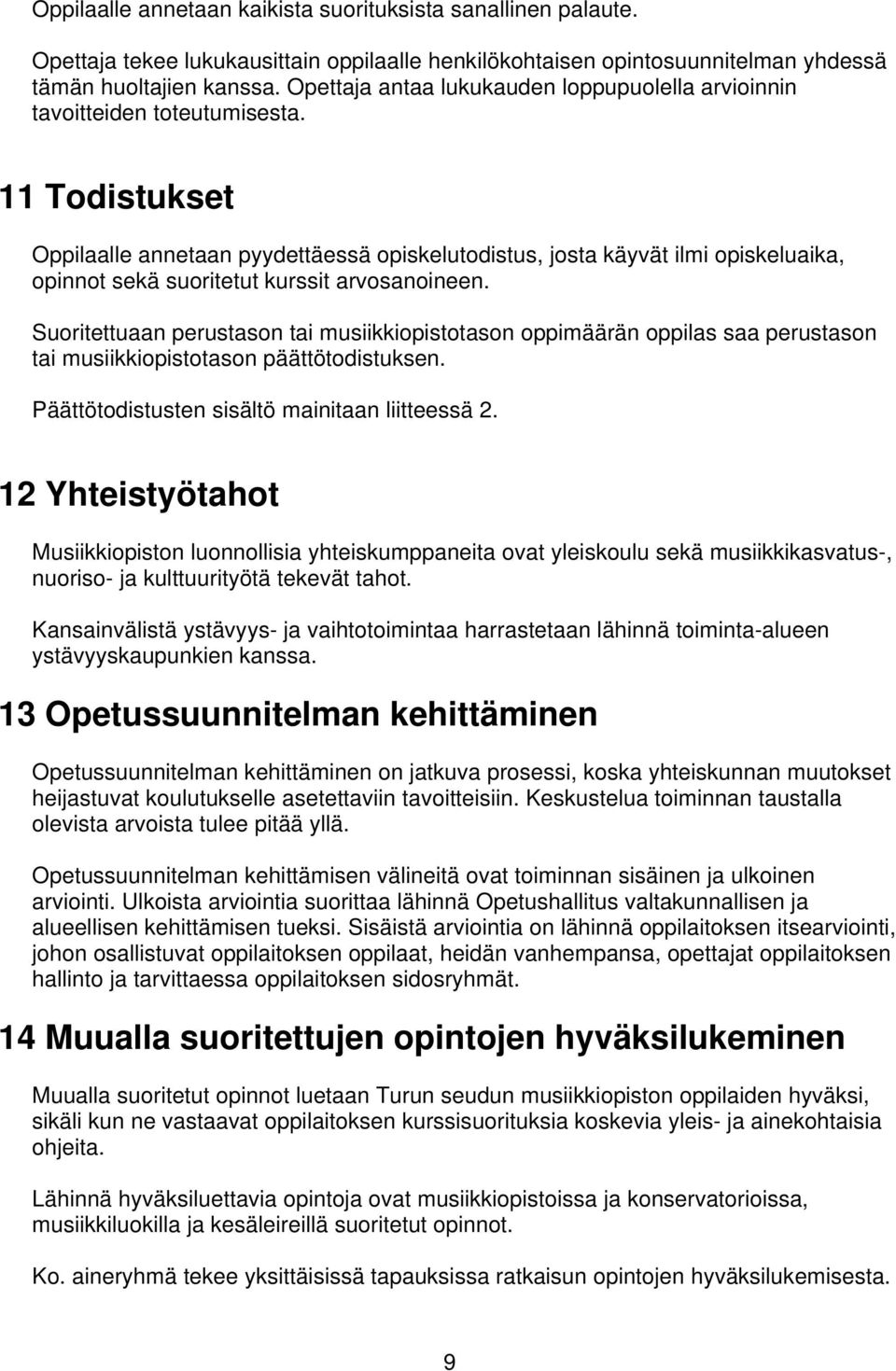 Oppilaalle annetaan kaikista suorituksista sanallinen palaute.

Opettaja tekee lukukausittain oppilaalle henkilökohtaisen opintosuunnitelman yhdessä tämän huoltajien kanssa. Opettaja antaa lukukauden loppupuolella arvioinnin tavoitteiden toteutumisesta.

11 Todistukset

Oppilaalle annetaan pyydettäessä opiskelutodistus, josta käyvät ilmi opiskeluaika, opinnot sekä suoritetut kurssit arvosanoineen.

Suoritettuaan perustason tai musiikkiopistotason oppimäärän oppilas saa perustason tai musiikkiopistotason päättötodistuksen.

Päättötodistusten sisältö mainitaan liitteessä 2.

12 Yhteistyötahot

Musiikkiopiston luonnollisia yhteiskumppaneita ovat yleiskoulu sekä musiikkikasvatus-, nuoriso- ja kulttuurityötä tekevät tahot.

Kansainvälistä ystävyys- ja vaihtotoimintaa harrastetaan lähinnä toiminta-alueen ystävyyskaupunkien kanssa.

13 Opetussuunnitelman kehittäminen

Opetussuunnitelman kehittäminen on jatkuva prosessi, koska yhteiskunnan muutokset heijastuvat koulutukselle asetettaviin tavoitteisiin. Keskustelua toiminnan taustalla olevista arvoista tulee pitää yllä.

Opetussuunnitelman kehittämisen välineitä ovat toiminnan sisäinen ja ulkoinen arviointi. Ulkoista arviointia suorittaa lähinnä Opetushallitus valtakunnallisen ja alueellisen kehittämisen tueksi. Sisäistä arviointia on lähinnä oppilaitoksen itsearviointi, johon osallistuvat oppilaitoksen oppilaat, heidän vanhempansa, opettajat oppilaitoksen hallinto ja tarvittaessa oppilaitoksen sidosryhmät.

14 Muualla suoritettujen opintojen hyväksilukeminen

Muualla suoritetut opinnot luetaan Turun seudun musiikkiopiston oppilaiden hyväksi, sikäli kun ne vastaavat oppilaitoksen kurssisuorituksia koskevia yleis- ja ainekohtaisia ohjeita.

Lähinnä hyväksiluettavia opintoja ovat musiikkiopistoissa ja konservatorioissa, musiikkiluokilla ja kesäleireillä suoritetut opinnot.

Ko. aineryhmä tekee yksittäisissä tapauksissa ratkaisun opintojen hyväksilukemisesta.

9